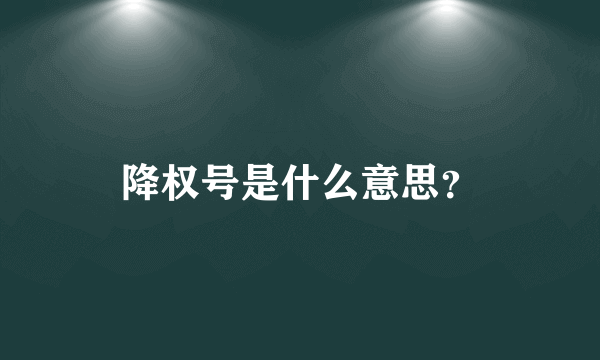 降权号是什么意思?